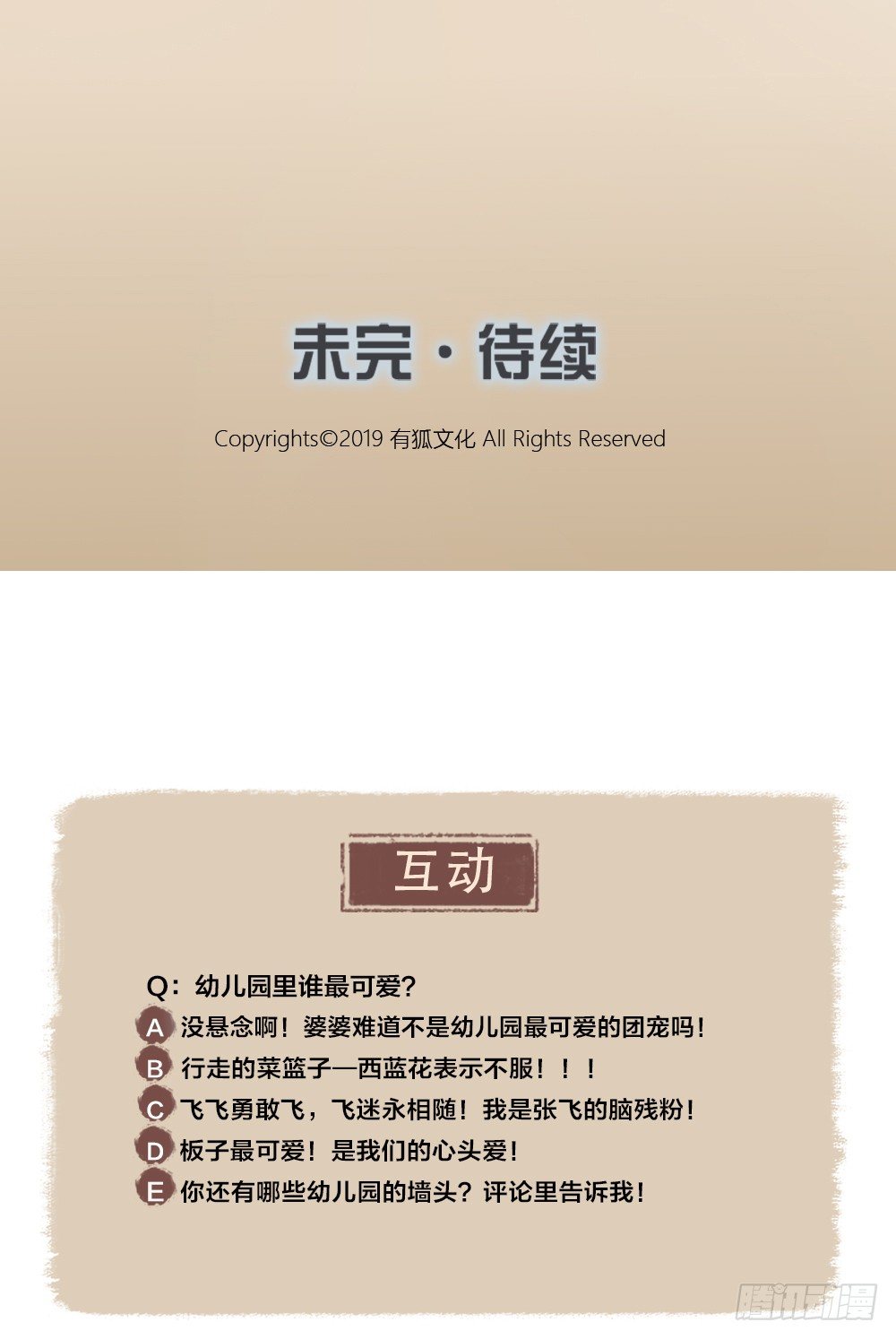 未完·待续

Copyrights©2019 有狐文化 All Rights Reserved

互动

Q:幼儿园里谁最可爱?

A 没悬念啊!婆婆难道不是幼儿园最可爱的团宠吗!

B 行走的菜篮子—西蓝花表示不服!!!

C 飞飞勇敢飞,飞迷永相随!我是张飞的脑残粉!

D 板子最可爱!是我们的心头爱!

E 你还有哪些幼儿园的墙头?评论里告诉我!

腾讯动漫